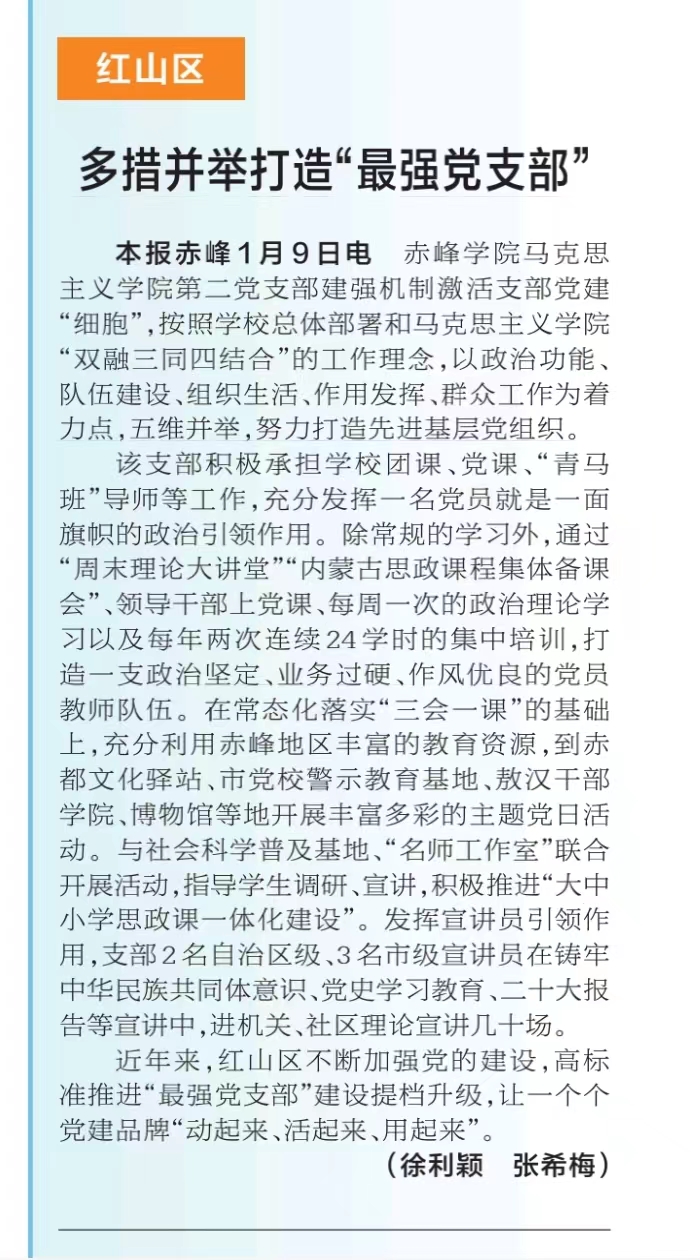 红山区

多措并举打造“最强党支部”

本报赤峰1月9日电 赤峰学院马克思主义学院第二党支部建强机制激活支部党建“细胞”，按照学校总体部署和马克思主义学院“双融三同四结合”的工作理念，以政治功能、队伍建设、组织生活、作用发挥、群众工作为着力点，五维并举，努力打造先进基层党组织。

该支部积极承担学校团课、党课、“青马班”导师等工作，充分发挥一名党员就是一面旗帜的政治引领作用。除常规的学习外，通过“周末理论大讲堂”“内蒙古思政课程集体备课会”、领导干部上党课、每周一次的政治理论学习以及每年两次连续24学时的集中培训，打造一支政治坚定、业务过硬、作风优良的党员教师队伍。在常态化落实“三会一课”的基础上，充分利用赤峰地区丰富的教育资源，到赤都文化驿站、市党校警示教育基地、敖汉干部学院、博物馆等地开展丰富多彩的主题党日活动。与社会科学普及基地、“名师工作室”联合开展活动，指导学生调研、宣讲，积极推进“大中小学思政课一体化建设”。发挥宣讲员引领作用，支部2名自治区级、3名市级宣讲员在铸牢中华民族共同体意识、党史学习教育、二十大报告等宣讲中，进机关、社区理论宣讲几十场。

近年来，红山区不断加强党的建设，高标准推进“最强党支部”建设提档升级，让一个个党建品牌“动起来、活起来、用起来”。

（徐利颖 张希梅）